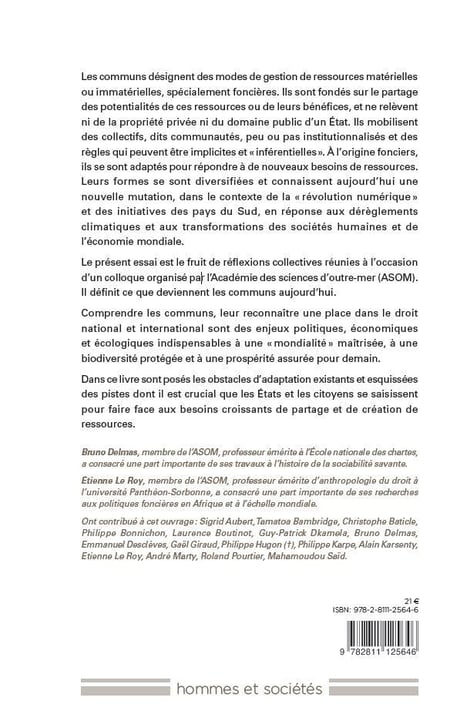 Les communs désignent des modes de gestion de ressources matérielles ou immatérielles, spécialement foncières. Ils sont fondés sur le partage des potentialités de ces ressources ou de leurs bénéfices, et ne relèvent ni de la propriété privée ni du domaine public d'un État. Ils mobilisent des collectifs, dits communautés, peu ou pas institutionnalisés et des règles qui peuvent être implicites et « inférentielles ». À l'origine fonciers, ils se sont adaptés pour répondre à de nouveaux besoins de ressources. Leurs formes se sont diversifiées et connaissent aujourd'hui une nouvelle mutation, dans le contexte de la « révolution numérique » et des initiatives des pays du Sud, en réponse aux dérèglements climatiques et aux transformations des sociétés humaines et de l'économie mondiale.

Le présent essai est le fruit de réflexions collectives réunies à l'occasion d'un colloque organisé par l'Académie des sciences d'outre-mer (ASOM). Il définit ce que deviennent les communs aujourd'hui.

Comprendre les communs, leur reconnaître une place dans le droit national et international sont des enjeux politiques, économiques et écologiques indispensables à une « mondialité » maîtrisée, à une biodiversité protégée et à une prospérité assurée pour demain.

Dans ce livre sont posés les obstacles d'adaptation existants et esquissées des pistes dont il est crucial que les États et les citoyens se saisissent pour faire face aux besoins croissants de partage et de création de ressources.

Bruno Delmas, membre de l'ASOM, professeur émérite à l'École nationale des chartes, a consacré une part importante de ses travaux à l'histoire de la sociabilité savante.

Étienne Le Roy, membre de l'ASOM, professeur émérite d'anthropologie du droit à l'université Panthéon-Sorbonne, a consacré une part importante de ses recherches aux politiques foncières en Afrique et à l'échelle mondiale.

Ont contribué à cet ouvrage : Sigrid Aubert, Tamatoa Bambridge, Christophe Baticle, Philippe Bonnichon, Laurence Boutinot, Guy-Patrick Dkamela, Bruno Delmas, Emmanuel Desclèves, Gaël Giraud, Philippe Hugon (†), Philippe Karpe, Alain Karsenty, Étienne Le Roy, André Marty, Roland Pourtier, Mahamoudou Saïd.

21 €
ISBN : 978-2-8111-2564-6

9 782811 125646

hommes et sociétés